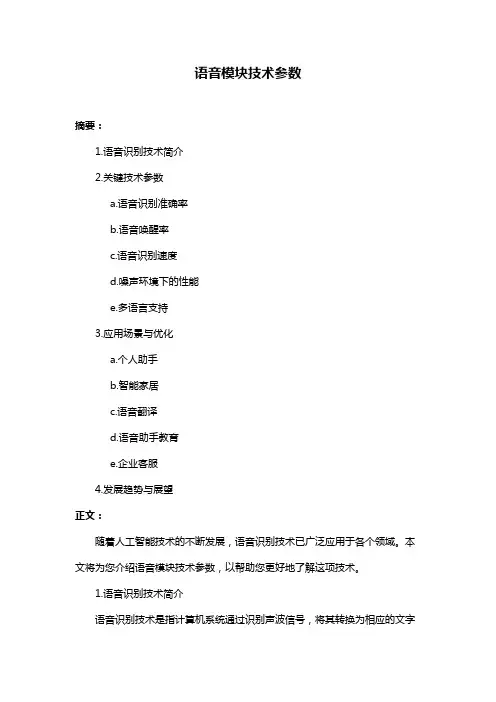 语音模块技术参数

摘要：

1.语音识别技术简介

2.关键技术参数

a.语音识别准确率

b.语音唤醒率

c.语音识别速度

d.噪声环境下的性能

e.多语言支持

3.应用场景与优化

a.个人助手

b.智能家居

c.语音翻译

d.语音助手教育

e.企业客服

4.发展趋势与展望

正文：

随着人工智能技术的不断发展，语音识别技术已广泛应用于各个领域。本文将为您介绍语音模块技术参数，以帮助您更好地了解这项技术。

1.语音识别技术简介

语音识别技术是指计算机系统通过识别声波信号，将其转换为相应的文字